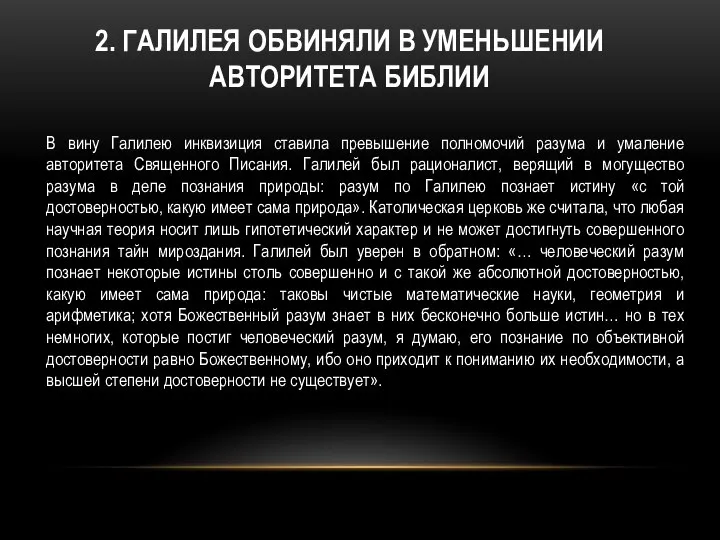 2. ГАЛИЛЕЯ ОБВИНЯЛИ В УМЕНЬШЕНИИ АВТОРИТЕТА БИБЛИИ

В вину Галилею инквизиция ставила превышение полномочий разума и умаление авторитета Священного Писания. Галилей был рационалист, верящий в могущество разума в деле познания природы: разум по Галилею познает истину «с той достоверностью, какую имеет сама природа». Католическая церковь же считала, что любая научная теория носит лишь гипотетический характер и не может достигнуть совершенного познания тайн мироздания. Галилей был уверен в обратном: «… человеческий разум познает некоторые истины столь совершенно и с такой же абсолютной достоверностью, какую имеет сама природа: таковы чистые математические науки, геометрия и арифметика; хотя Божественный разум знает в них бесконечно больше истин… но в тех немногих, которые постиг человеческий разум, я думаю, его познание по объективной достоверности равно Божественному, ибо оно приходит к пониманию их необходимости, а высшей степени достоверности не существует».